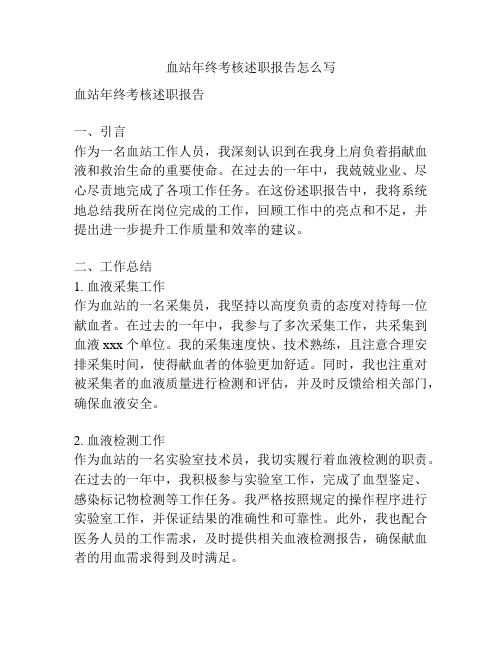 血站年终考核述职报告怎么写

血站年终考核述职报告

一、引言
作为一名血站工作人员，我深刻认识到在我身上肩负着捐献血液和救治生命的重要使命。在过去的一年中，我兢兢业业、尽心尽责地完成了各项工作任务。在这份述职报告中，我将系统地总结我所在岗位完成的工作，回顾工作中的亮点和不足，并提出进一步提升工作质量和效率的建议。

二、工作总结
1. 血液采集工作
作为血站的一名采集员，我坚持以高度负责的态度对待每一位献血者。在过去的一年中，我参与了多次采集工作，共采集到血液 xxx 个单位。我的采集速度快、技术熟练，且注意合理安排采集时间，使得献血者的体验更加舒适。同时，我也注重对被采集者的血液质量进行检测和评估，并及时反馈给相关部门，确保血液安全。

2. 血液检测工作
作为血站的一名实验室技术员，我切实履行着血液检测的职责。在过去的一年中，我积极参与实验室工作，完成了血型鉴定、感染标记物检测等工作任务。我严格按照规定的操作程序进行实验室工作，并保证结果的准确性和可靠性。此外，我也配合医务人员的工作需求，及时提供相关血液检测报告，确保献血者的用血需求得到及时满足。